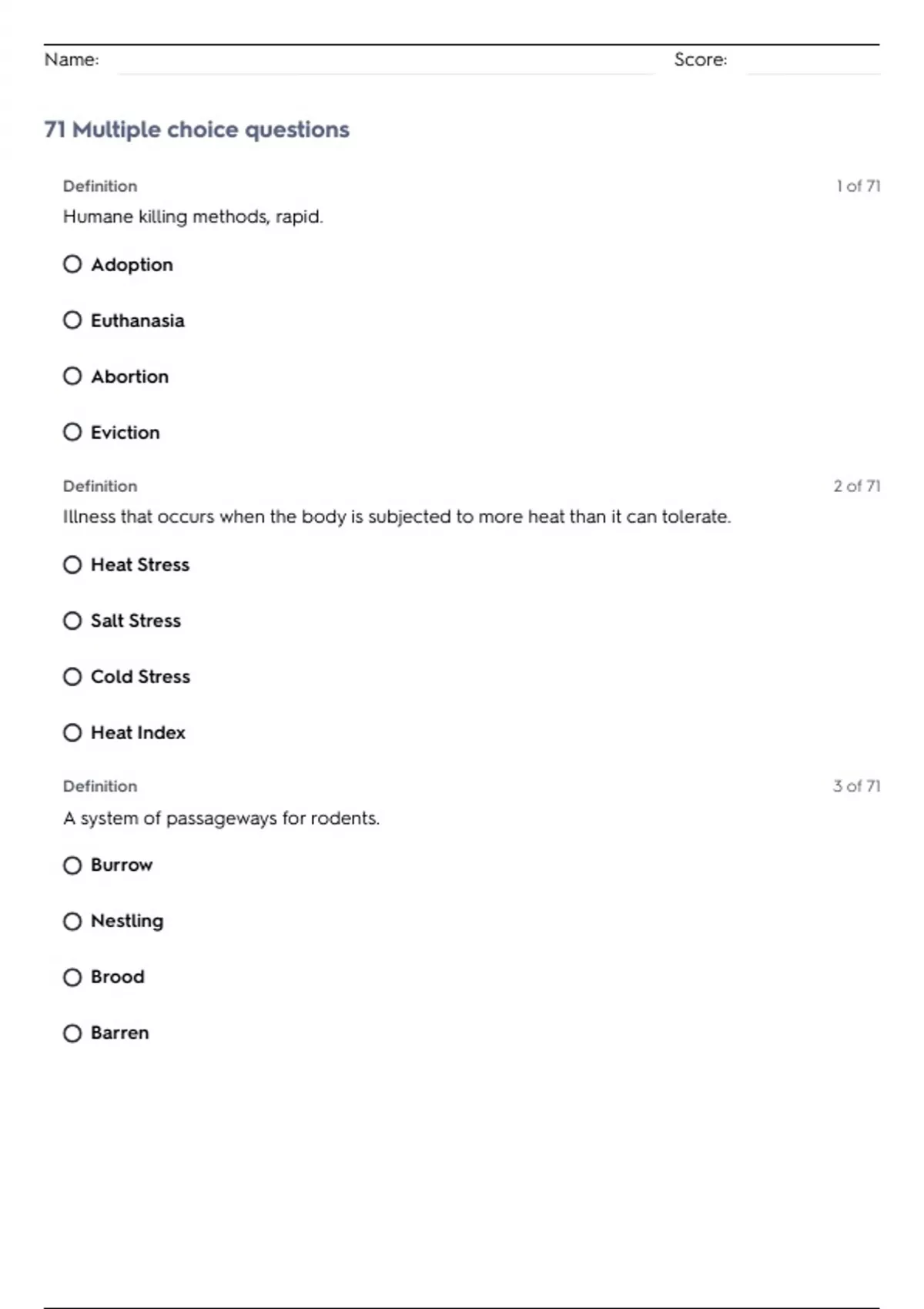 Name: Score:

71 Multiple choice questions

Definition 1 of 71

Humane killing methods, rapid.

Adoption

Euthanasia

Abortion

Eviction

Definition 2 of 71

Illness that occurs when the body is subjected to more heat than it can tolerate.

Heat Stress

Salt Stress

Cold Stress

Heat Index

Definition 3 of 71

A system of passageways for rodents.

Burrow

Nestling

Brood

Barren